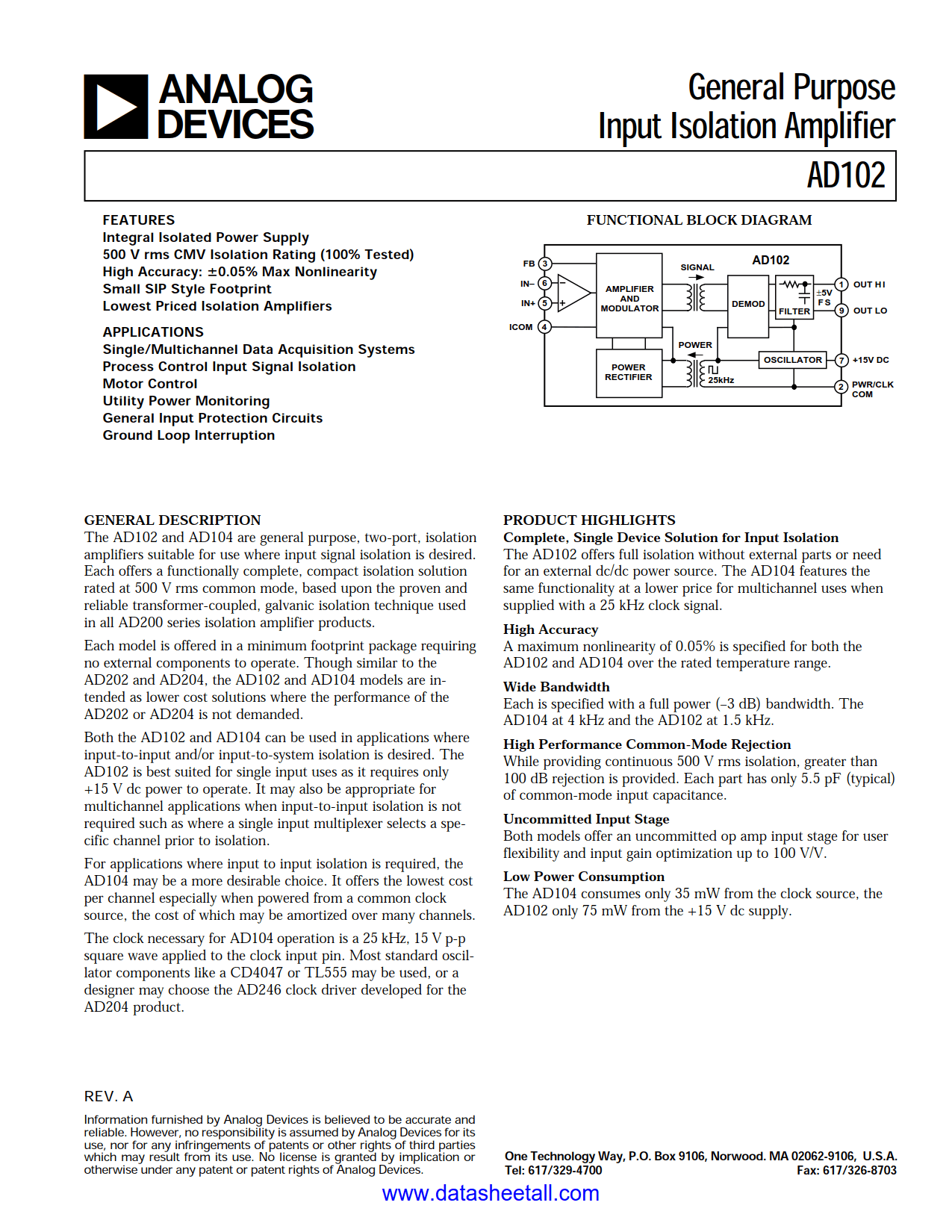 ANALOG DEVICES

General Purpose Input Isolation Amplifier

AD102

FEATURES
Integral Isolated Power Supply
500 V rms CMV Isolation Rating (100% Tested)
High Accuracy: ±0.05% Max Nonlinearity
Small SIP Style Footprint
Lowest Priced Isolation Amplifiers

APPLICATIONS
Single/Multichannel Data Acquisition Systems
Process Control Input Signal Isolation
Motor Control
Utility Power Monitoring
General Input Protection Circuits
Ground Loop Interruption

FUNCTIONAL BLOCK DIAGRAM

AD102
FB 3
IN– 6
IN+ 5
ICOM 4
AMPLIFIER AND MODULATOR
SIGNAL
DEMOD
FILTER
±5V FS
1 OUT HI
9 OUT LO
POWER
POWER RECTIFIER
25kHz
OSCILLATOR
7 +15V DC
2 PWR/CLK COM

GENERAL DESCRIPTION
The AD102 and AD104 are general purpose, two-port, isolation amplifiers suitable for use where input signal isolation is desired. Each offers a functionally complete, compact isolation solution rated at 500 V rms common mode, based upon the proven and reliable transformer-coupled, galvanic isolation technique used in all AD200 series isolation amplifier products.

Each model is offered in a minimum footprint package requiring no external components to operate. Though similar to the AD202 and AD204, the AD102 and AD104 models are intended as lower cost solutions where the performance of the AD202 or AD204 is not demanded.

Both the AD102 and AD104 can be used in applications where input-to-input and/or input-to-system isolation is desired. The AD102 is best suited for single input uses as it requires only +15 V dc power to operate. It may also be appropriate for multichannel applications when input-to-input isolation is not required such as where a single input multiplexer selects a specific channel prior to isolation.

For applications where input to input isolation is required, the AD104 may be a more desirable choice. It offers the lowest cost per channel especially when powered from a common clock source, the cost of which may be amortized over many channels.

The clock necessary for AD104 operation is a 25 kHz, 15 V p-p square wave applied to the clock input pin. Most standard oscillator components like a CD4047 or TL555 may be used, or a designer may choose the AD246 clock driver developed for the AD204 product.

PRODUCT HIGHLIGHTS
Complete, Single Device Solution for Input Isolation
The AD102 offers full isolation without external parts or need for an external dc/dc power source. The AD104 features the same functionality at a lower price for multichannel uses when supplied with a 25 kHz clock signal.

High Accuracy
A maximum nonlinearity of 0.05% is specified for both the AD102 and AD104 over the rated temperature range.

Wide Bandwidth
Each is specified with a full power (–3 dB) bandwidth. The AD104 at 4 kHz and the AD102 at 1.5 kHz.

High Performance Common-Mode Rejection
While providing continuous 500 V rms isolation, greater than 100 dB rejection is provided. Each part has only 5.5 pF (typical) of common-mode input capacitance.

Uncommitted Input Stage
Both models offer an uncommitted op amp input stage for user flexibility and input gain optimization up to 100 V/V.

Low Power Consumption
The AD104 consumes only 35 mW from the clock source, the AD102 only 75 mW from the +15 V dc supply.

REV. A

Information furnished by Analog Devices is believed to be accurate and reliable. However, no responsibility is assumed by Analog Devices for its use, nor for any infringements of patents or other rights of third parties which may result from its use. No license is granted by implication or otherwise under any patent or patent rights of Analog Devices.

One Technology Way, P.O. Box 9106, Norwood. MA 02062-9106, U.S.A.
Tel: 617/329-4700 Fax: 617/326-8703

www.datasheetall.com